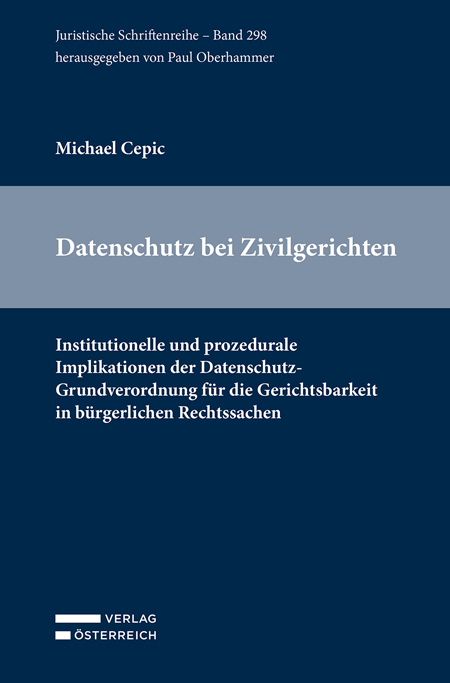 Juristische Schriftenreihe – Band 298
herausgegeben von Paul Oberhammer

Michael Cepic

Datenschutz bei Zivilgerichten

Institutionelle und prozedurale Implikationen der Datenschutz-Grundverordnung für die Gerichtsbarkeit in bürgerlichen Rechtssachen

VERLAG
ÖSTERREICH